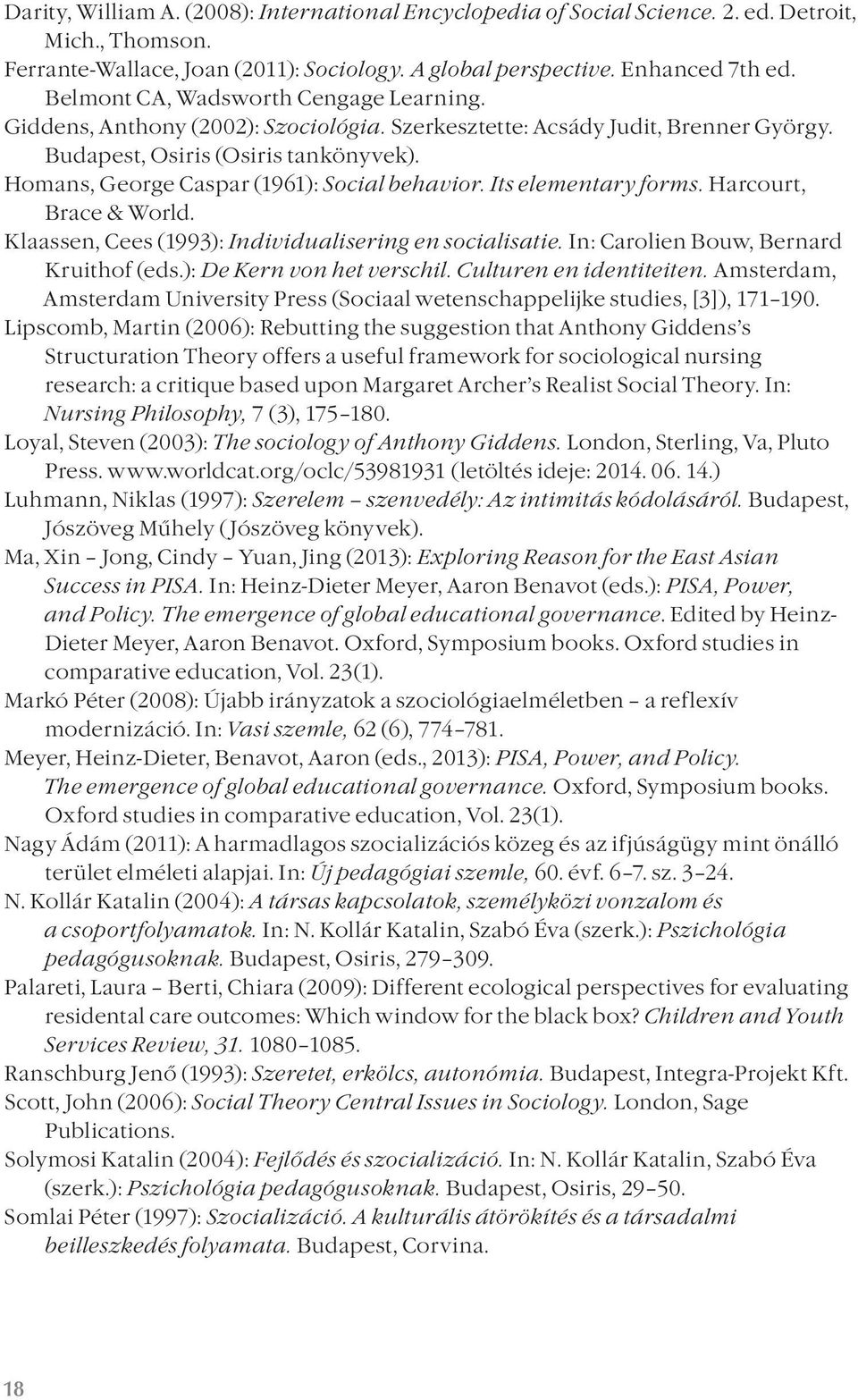 Darity, William A. (2008): International Encyclopedia of Social Science. 2. ed. Detroit, Mich., Thomson.

Ferrante-Wallace, Joan (2011): Sociology. A global perspective. Enhanced 7th ed. Belmont CA, Wadsworth Cengage Learning.

Giddens, Anthony (2002): Szociológia. Szerkesztette: Acsády Judit, Brenner György. Budapest, Osiris (Osiris tankönyvek).

Homans, George Caspar (1961): Social behavior. Its elementary forms. Harcourt, Brace & World.

Klaassen, Cees (1993): Individualisering en socialisatie. In: Carolien Bouw, Bernard Kruithof (eds.): De Kern von het verschil. Culturen en identiteiten. Amsterdam, Amsterdam University Press (Sociaal wetenschappelijke studies, [3]), 171–190.

Lipscomb, Martin (2006): Rebutting the suggestion that Anthony Giddens's Structuration Theory offers a useful framework for sociological nursing research: a critique based upon Margaret Archer's Realist Social Theory. In: Nursing Philosophy, 7 (3), 175–180.

Loyal, Steven (2003): The sociology of Anthony Giddens. London, Sterling, Va, Pluto Press. www.worldcat.org/oclc/53981931 (letöltés ideje: 2014. 06. 14.)

Luhmann, Niklas (1997): Szerelem – szenvedély: Az intimitás kódolásáról. Budapest, Jószöveg Műhely (Jószöveg könyvek).

Ma, Xin – Jong, Cindy – Yuan, Jing (2013): Exploring Reason for the East Asian Success in PISA. In: Heinz-Dieter Meyer, Aaron Benavot (eds.): PISA, Power, and Policy. The emergence of global educational governance. Edited by Heinz-Dieter Meyer, Aaron Benavot. Oxford, Symposium books. Oxford studies in comparative education, Vol. 23(1).

Markó Péter (2008): Újabb irányzatok a szociológiaelméletben – a reflexív modernizáció. In: Vasi szemle, 62 (6), 774–781.

Meyer, Heinz-Dieter, Benavot, Aaron (eds., 2013): PISA, Power, and Policy. The emergence of global educational governance. Oxford, Symposium books. Oxford studies in comparative education, Vol. 23(1).

Nagy Ádám (2011): A harmadlagos szocializációs közeg és az ifjúságügy mint önálló terület elméleti alapjai. In: Új pedagógiai szemle, 60. évf. 6–7. sz. 3–24.

N. Kollár Katalin (2004): A társas kapcsolatok, személyközi vonzalom és a csoportfolyamatok. In: N. Kollár Katalin, Szabó Éva (szerk.): Pszichológia pedagógusoknak. Budapest, Osiris, 279–309.

Palareti, Laura – Berti, Chiara (2009): Different ecological perspectives for evaluating residental care outcomes: Which window for the black box? Children and Youth Services Review, 31. 1080–1085.

Ranschburg Jenő (1993): Szeretet, erkölcs, autonómia. Budapest, Integra-Projekt Kft.

Scott, John (2006): Social Theory Central Issues in Sociology. London, Sage Publications.

Solymosi Katalin (2004): Fejlődés és szocializáció. In: N. Kollár Katalin, Szabó Éva (szerk.): Pszichológia pedagógusoknak. Budapest, Osiris, 29–50.

Somlai Péter (1997): Szocializáció. A kulturális átörökítés és a társadalmi beilleszkedés folyamata. Budapest, Corvina.

18